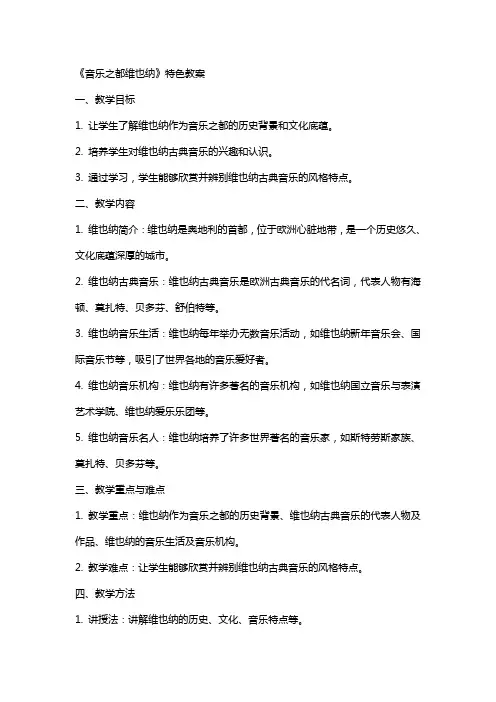 《音乐之都维也纳》特色教案

一、教学目标

1. 让学生了解维也纳作为音乐之都的历史背景和文化底蕴。

2. 培养学生对维也纳古典音乐的兴趣和认识。

3. 通过学习，学生能够欣赏并辨别维也纳古典音乐的风格特点。

二、教学内容

1. 维也纳简介：维也纳是奥地利的首都，位于欧洲心脏地带，是一个历史悠久、文化底蕴深厚的城市。

2. 维也纳古典音乐：维也纳古典音乐是欧洲古典音乐的代名词，代表人物有海顿、莫扎特、贝多芬、舒伯特等。

3. 维也纳音乐生活：维也纳每年举办无数音乐活动，如维也纳新年音乐会、国际音乐节等，吸引了世界各地的音乐爱好者。

4. 维也纳音乐机构：维也纳有许多著名的音乐机构，如维也纳国立音乐与表演艺术学院、维也纳爱乐乐团等。

5. 维也纳音乐名人：维也纳培养了许多世界著名的音乐家，如斯特劳斯家族、莫扎特、贝多芬等。

三、教学重点与难点

1. 教学重点：维也纳作为音乐之都的历史背景、维也纳古典音乐的代表人物及作品、维也纳的音乐生活及音乐机构。

2. 教学难点：让学生能够欣赏并辨别维也纳古典音乐的风格特点。

四、教学方法

1. 讲授法：讲解维也纳的历史、文化、音乐特点等。